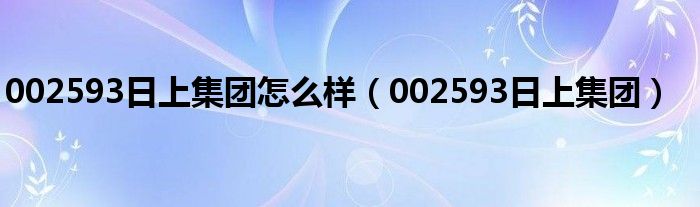 002593日上集团怎么样（002593日上集团）